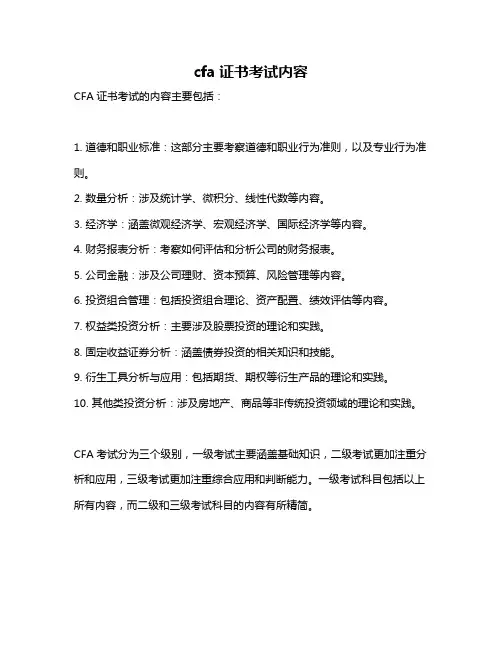 cfa 证书考试内容

CFA 证书考试的内容主要包括：

1. 道德和职业标准：这部分主要考察道德和职业行为准则，以及专业行为准则。

2. 数量分析：涉及统计学、微积分、线性代数等内容。

3. 经济学：涵盖微观经济学、宏观经济学、国际经济学等内容。

4. 财务报表分析：考察如何评估和分析公司的财务报表。

5. 公司金融：涉及公司理财、资本预算、风险管理等内容。

6. 投资组合管理：包括投资组合理论、资产配置、绩效评估等内容。

7. 权益类投资分析：主要涉及股票投资的理论和实践。

8. 固定收益证券分析：涵盖债券投资的相关知识和技能。

9. 衍生工具分析与应用：包括期货、期权等衍生产品的理论和实践。

10. 其他类投资分析：涉及房地产、商品等非传统投资领域的理论和实践。

CFA 考试分为三个级别，一级考试主要涵盖基础知识，二级考试更加注重分析和应用，三级考试更加注重综合应用和判断能力。一级考试科目包括以上所有内容，而二级和三级考试科目的内容有所精简。